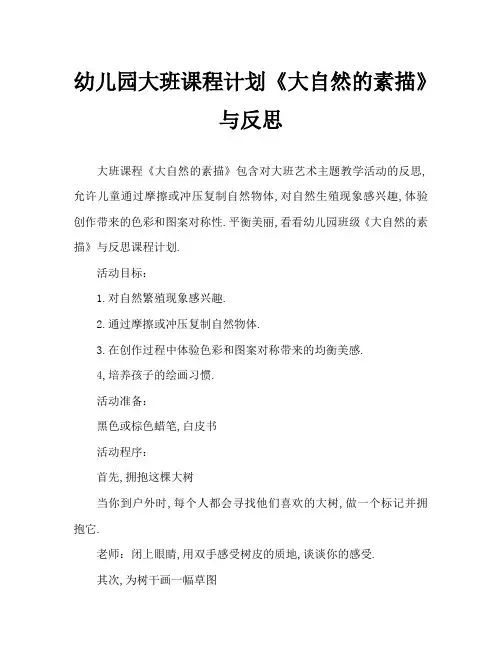 幼儿园大班课程计划《大自然的素描》与反思

大班课程《大自然的素描》包含对大班艺术主题教学活动的反思,允许儿童通过摩擦或冲压复制自然物体,对自然生殖现象感兴趣,体验创作带来的色彩和图案对称性.平衡美丽,看看幼儿园班级《大自然的素描》与反思课程计划.

活动目标:

1.对自然繁殖现象感兴趣.

2.通过摩擦或冲压复制自然物体.

3.在创作过程中体验色彩和图案对称带来的均衡美感.

4,培养孩子的绘画习惯.

活动准备:

黑色或棕色蜡笔,白皮书

活动程序:

首先,拥抱这棵大树

当你到户外时,每个人都会寻找他们喜欢的大树,做一个标记并拥抱它.

老师:闭上眼睛,用双手感受树皮的质地,谈谈你的感受.

其次,为树干画一幅草图